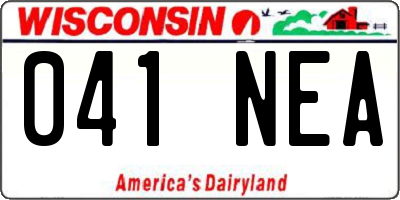 WISCONSIN

041 NEA

America's Dairyland